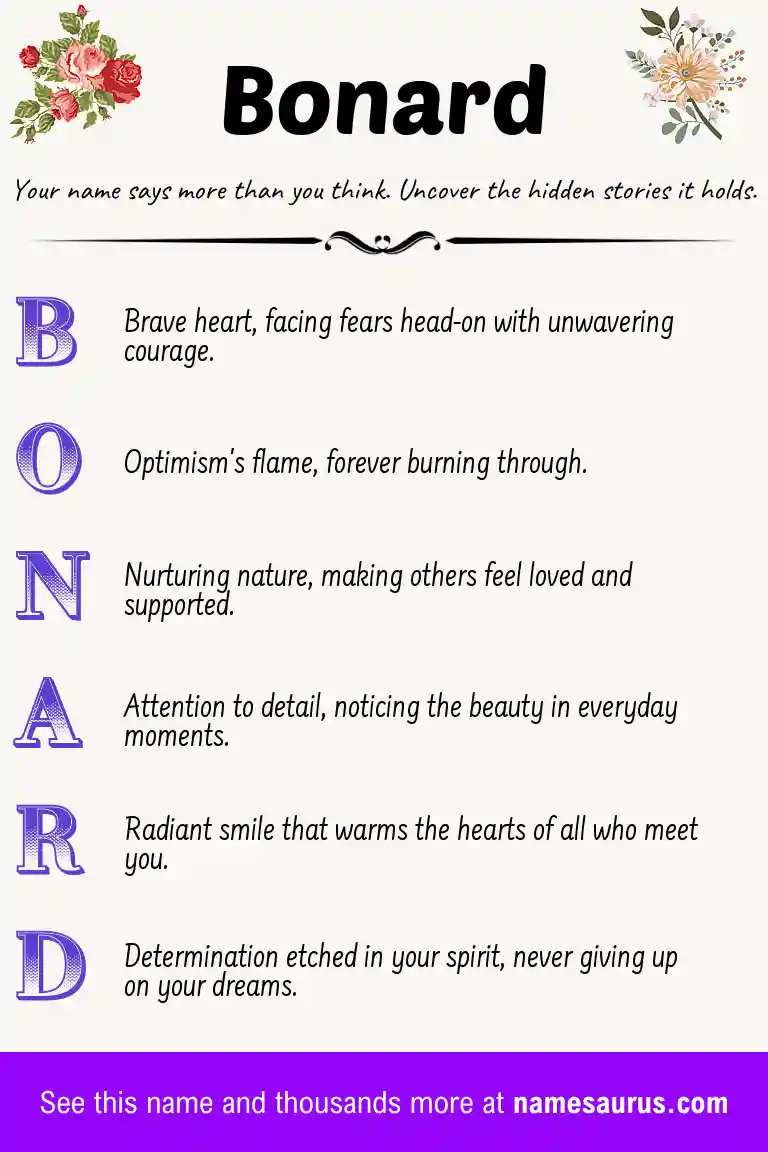 Bonard

Your name says more than you think. Uncover the hidden stories it holds.

B
Brave heart, facing fears head-on with unwavering courage.

O
Optimism's flame, forever burning through.

N
Nurturing nature, making others feel loved and supported.

A
Attention to detail, noticing the beauty in everyday moments.

R
Radiant smile that warms the hearts of all who meet you.

D
Determination etched in your spirit, never giving up on your dreams.

See this name and thousands more at namesaurus.com